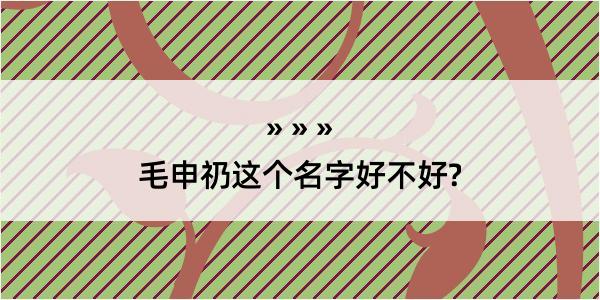 » » »

毛申礽这个名字好不好?